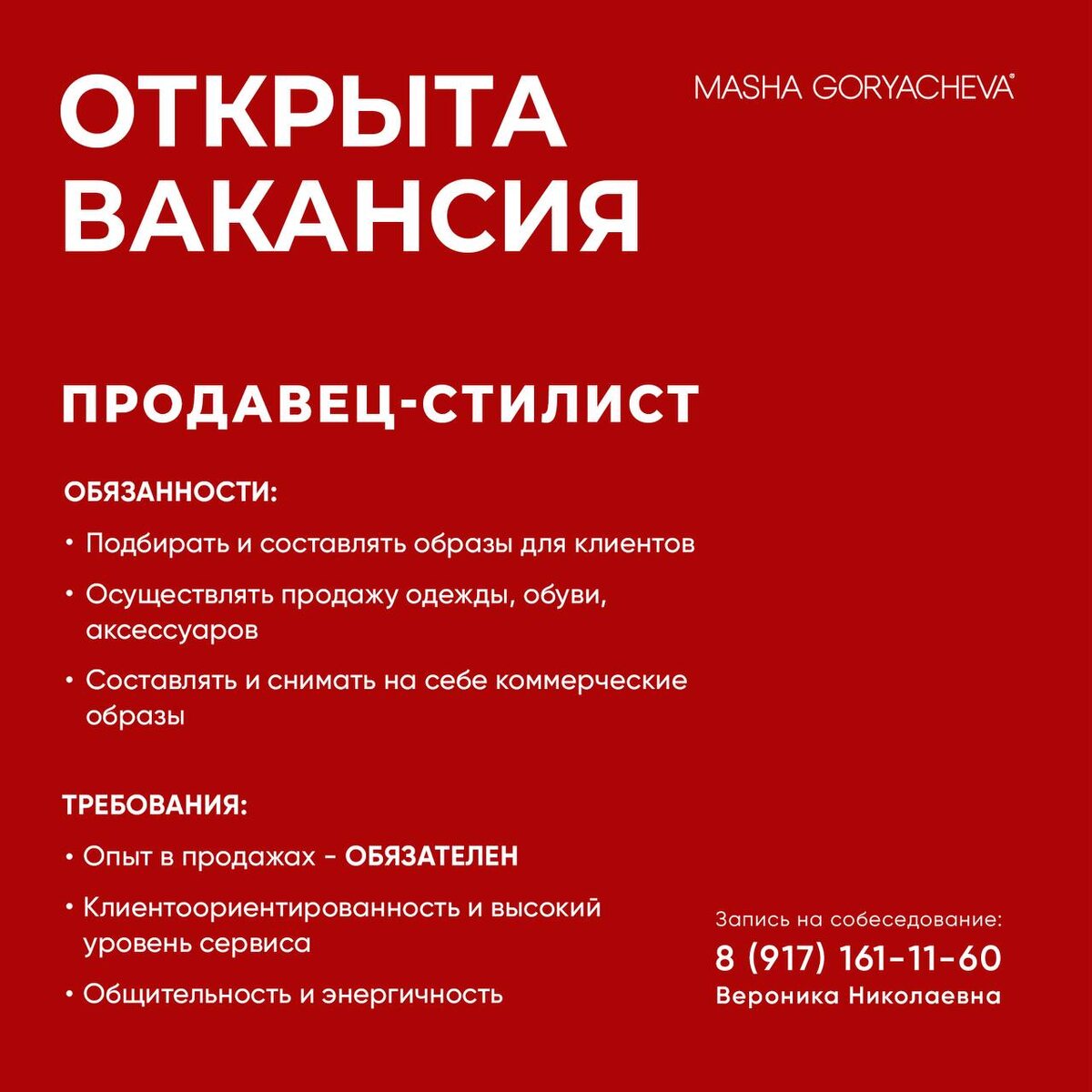 ОТКРЫТА ВАКАНСИЯ

MASHA GORYACHEVA®

ПРОДАВЕЦ-СТИЛИСТ

ОБЯЗАННОСТИ:

• Подбирать и составлять образы для клиентов

• Осуществлять продажу одежды, обуви, аксессуаров

• Составлять и снимать на себе коммерческие образы

ТРЕБОВАНИЯ:

• Опыт в продажах - ОБЯЗАТЕЛЕН

• Клиентоориентированность и высокий уровень сервиса

• Общительность и энергичность

Запись на собеседование:
8 (917) 161-11-60
Вероника Николаевна